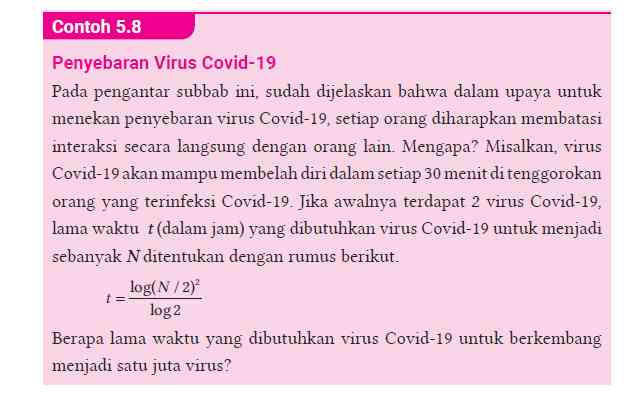 Contoh 5.8

Penyebaran Virus Covid-19

Pada pengantar subbab ini, sudah dijelaskan bahwa dalam upaya untuk menekan penyebaran virus Covid-19, setiap orang diharapkan membatasi interaksi secara langsung dengan orang lain. Mengapa? Misalkan, virus Covid-19 akan mampu membelah diri dalam setiap 30 menit di tenggorokan orang yang terinfeksi Covid-19. Jika awalnya terdapat 2 virus Covid-19, lama waktu $t$ (dalam jam) yang dibutuhkan virus Covid-19 untuk menjadi sebanyak $N$ ditentukan dengan rumus berikut.

$t = \frac{\log(N/2)^2}{\log 2}$

Berapa lama waktu yang dibutuhkan virus Covid-19 untuk berkembang menjadi satu juta virus?